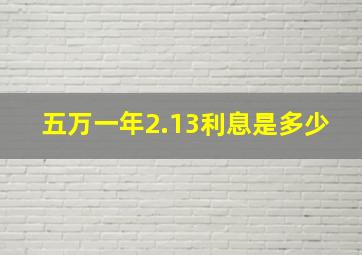 五万一年2.13利息是多少